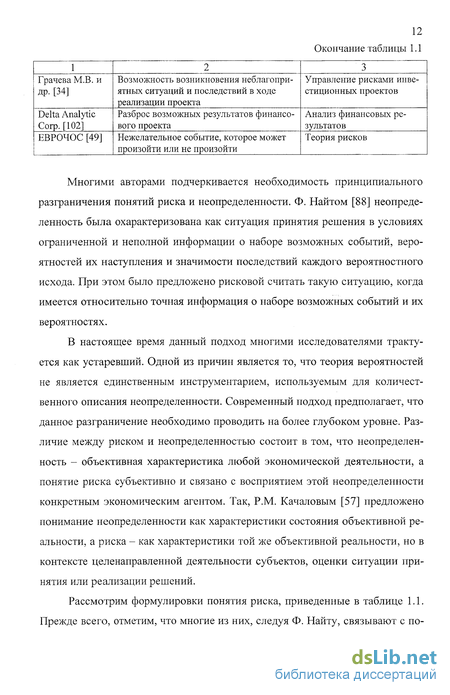 12

Окончание таблицы 1.1

| 1 | 2 | 3 |
|---|---|---|
| Грачева М.В. и др. [34] | Возможность возникновения неблагоприятных ситуаций и последствий в ходе реализации проекта | Управление рисками инвестиционных проектов |
| Delta Analytic Corp. [102] | Разброс возможных результатов финансового проекта | Анализ финансовых результатов |
| ЕВРОЧОС [49] | Нежелательное событие, которое может произойти или не произойти | Теория рисков |

Многими авторами подчеркивается необходимость принципиального разграничения понятий риска и неопределенности. Ф. Найтом [88] неопределенность была охарактеризована как ситуация принятия решения в условиях ограниченной и неполной информации о наборе возможных событий, вероятностей их наступления и значимости последствий каждого вероятностного исхода. При этом было предложено рисковой считать такую ситуацию, когда имеется относительно точная информация о наборе возможных событий и их вероятностях.

В настоящее время данный подход многими исследователями трактуется как устаревший. Одной из причин является то, что теория вероятностей не является единственным инструментарием, используемым для количественного описания неопределенности. Современный подход предполагает, что данное разграничение необходимо проводить на более глубоком уровне. Различие между риском и неопределенностью состоит в том, что неопределенность – объективная характеристика любой экономической деятельности, а понятие риска субъективно и связано с восприятием этой неопределенности конкретным экономическим агентом. Так, Р.М. Качаловым [57] предложено понимание неопределенности как характеристики состояния объективной реальности, а риска – как характеристики той же объективной реальности, но в контексте целенаправленной деятельности субъектов, оценки ситуации принятия или реализации решений.

Рассмотрим формулировки понятия риска, приведенные в таблице 1.1. Прежде всего, отметим, что многие из них, следуя Ф. Найту, связывают с по-

dsLib.net
библиотека диссертаций